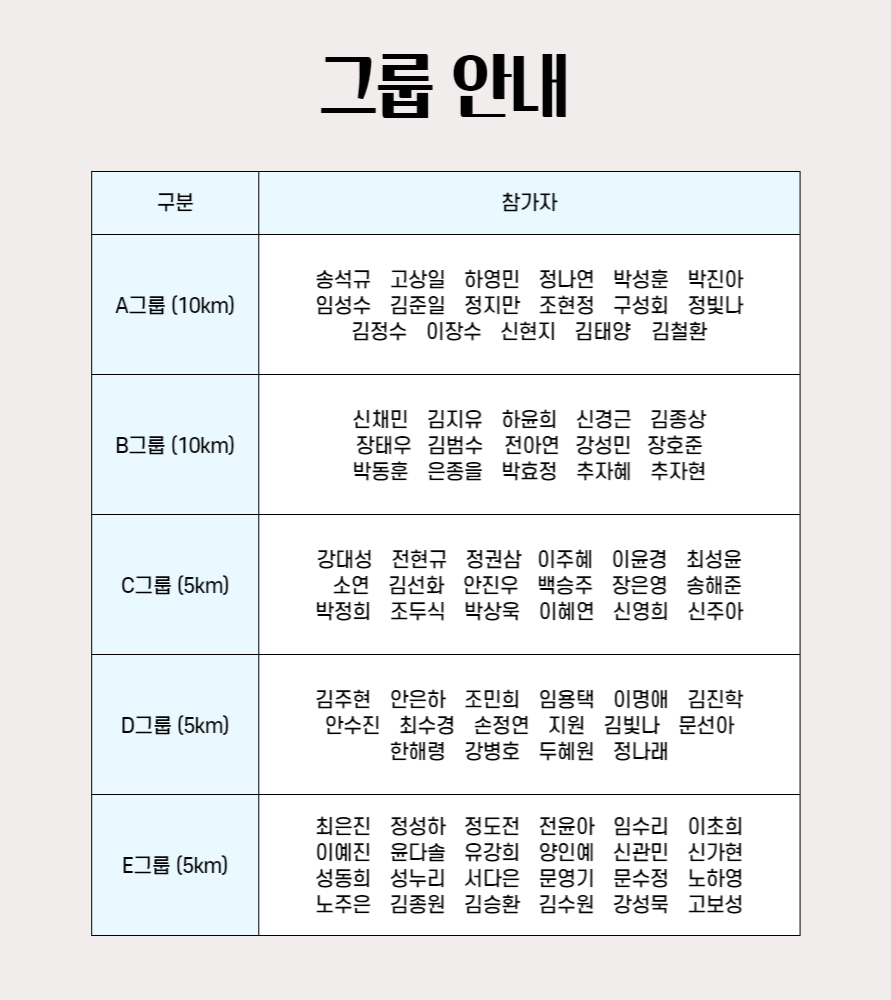 그룹 안내

| 구분 | 참가자 |
|---|---|
| A그룹 (10km) | 송석규 고상일 하영민 정나연 박성훈 박진아 임성수 김준일 정지만 조현정 구성회 정빛나 김정수 이장수 신현지 김태양 김철환 |
| B그룹 (10km) | 신채민 김지유 하윤희 신경근 김종상 장태우 김범수 전아연 강성민 장호준 박동훈 은종을 박효정 추자혜 추자현 |
| C그룹 (5km) | 강대성 전현규 정권삼 이주혜 이윤경 최성윤 소연 김선화 안진우 백승주 장은영 송해준 박정희 조두식 박상욱 이혜연 신영희 신주아 |
| D그룹 (5km) | 김주현 안은하 조민희 임용택 이명애 김진학 안수진 최수경 손정연 지원 김빛나 문선아 한해령 강병호 두혜원 정나래 |
| E그룹 (5km) | 최은진 정성하 정도전 전윤아 임수리 이초희 이예진 윤다솔 유강희 양인예 신관민 신가현 성동희 성누리 서다은 문영기 문수정 노하영 노주은 김종원 김승환 김수원 강성묵 고보성 |